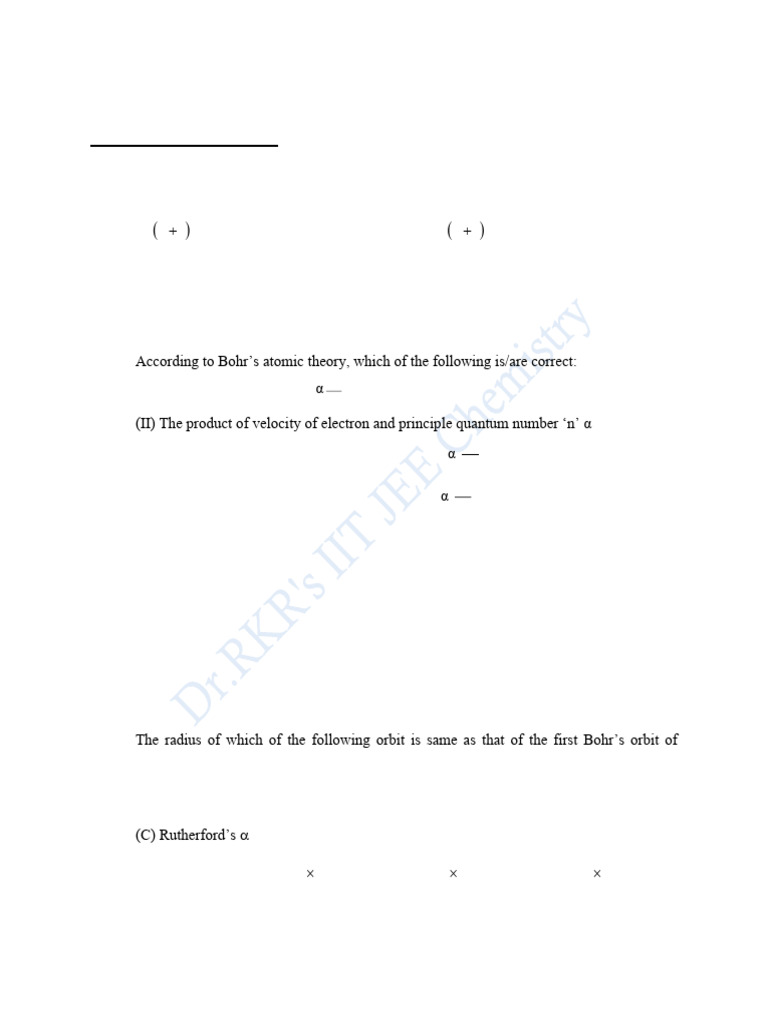 ( + ) ( + )

According to Bohr's atomic theory, which of the following is/are correct:

α —

(II) The product of velocity of electron and principle quantum number 'n' α

α —

α —

The radius of which of the following orbit is same as that of the first Bohr's orbit of

(C) Rutherford's α

× × ×

Dr.RKR's IIT JEE Chemistry